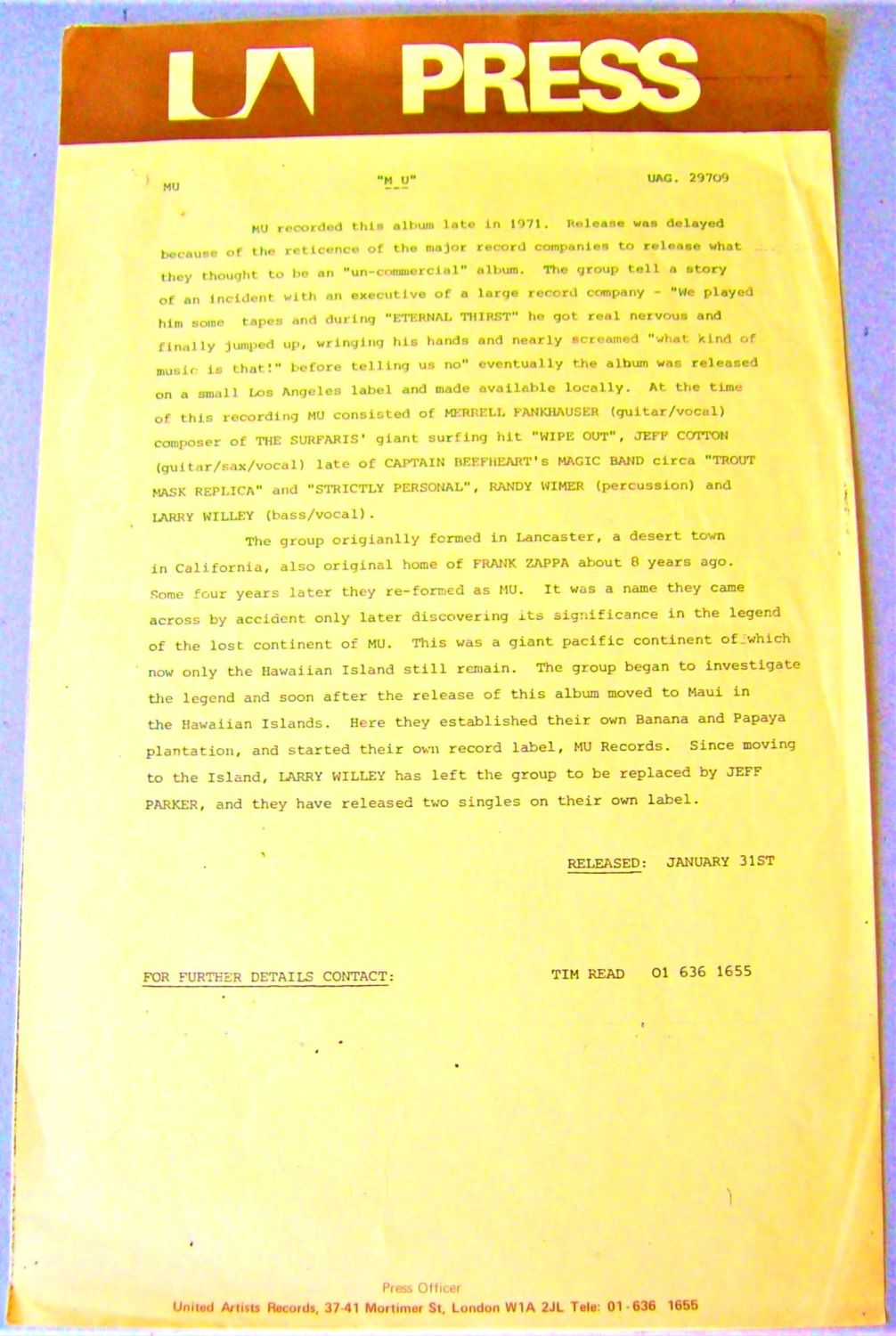 UA PRESS

MU "M U" UAG. 29709

MU recorded this album late in 1971. Release was delayed because of the reticence of the major record companies to release what they thought to be an "un-commercial" album. The group tell a story of an incident with an executive of a large record company - "We played him some tapes and during "ETERNAL THIRST" he got real nervous and finally jumped up, wringing his hands and nearly screamed "what kind of music is that!" before telling us no" eventually the album was released on a small Los Angeles label and made available locally. At the time of this recording MU consisted of MERRELL FANKHAUSER (guitar/vocal) composer of THE SURFARIS' giant surfing hit "WIPE OUT", JEFF COTTON (guitar/sax/vocal) late of CAPTAIN BEEFHEART's MAGIC BAND circa "TROUT MASK REPLICA" and "STRICTLY PERSONAL", RANDY WIMER (percussion) and LARRY WILLEY (bass/vocal).

The group origianlly formed in Lancaster, a desert town in California, also original home of FRANK ZAPPA about 8 years ago. Some four years later they re-formed as MU. It was a name they came across by accident only later discovering its significance in the legend of the lost continent of MU. This was a giant pacific continent of which now only the Hawaiian Island still remain. The group began to investigate the legend and soon after the release of this album moved to Maui in the Hawaiian Islands. Here they established their own Banana and Papaya plantation, and started their own record label, MU Records. Since moving to the Island, LARRY WILLEY has left the group to be replaced by JEFF PARKER, and they have released two singles on their own label.

RELEASED: JANUARY 31ST

FOR FURTHER DETAILS CONTACT: TIM READ 01 636 1655

Press Officer
United Artists Records, 37-41 Mortimer St, London W1A 2JL Tele: 01-636 1655